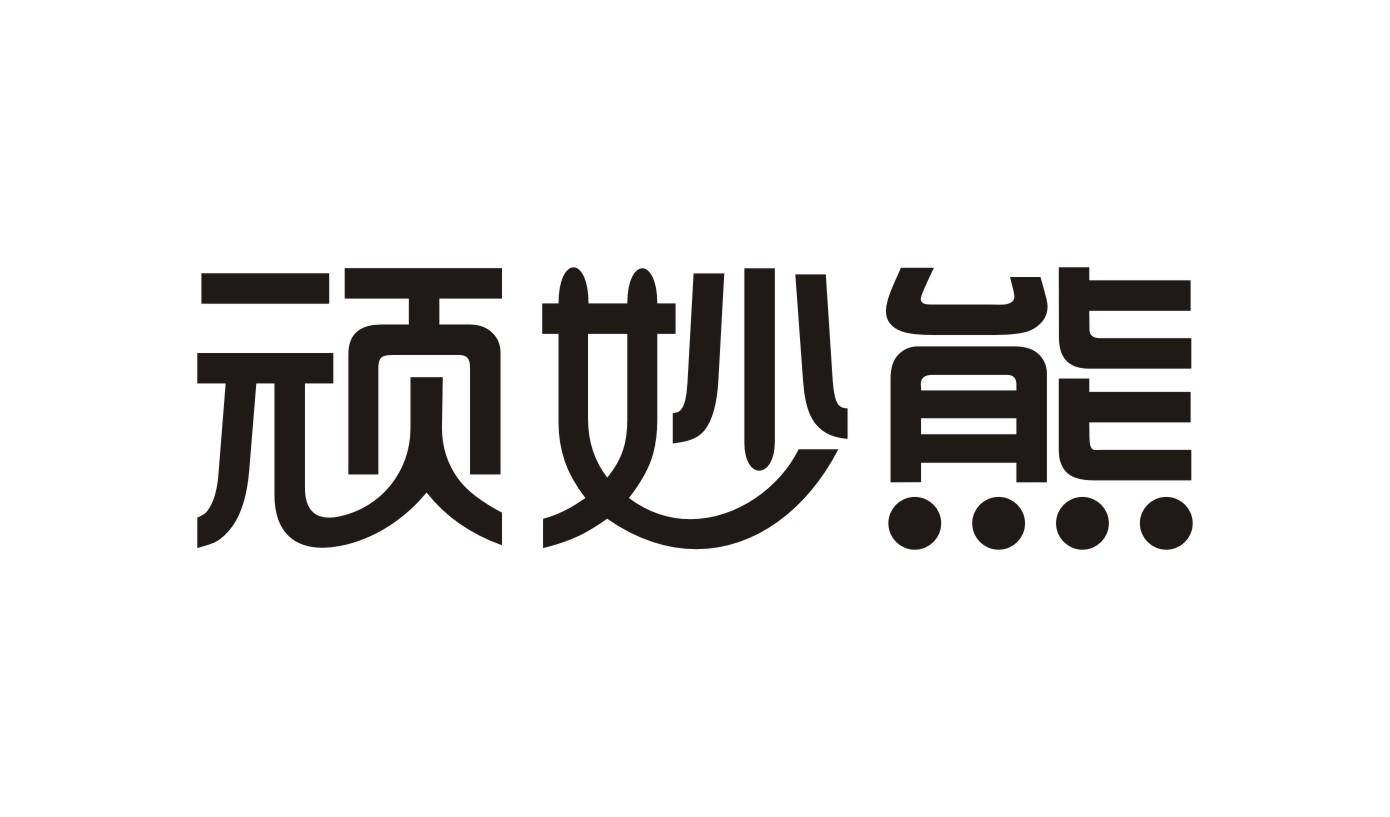 顽妙熊